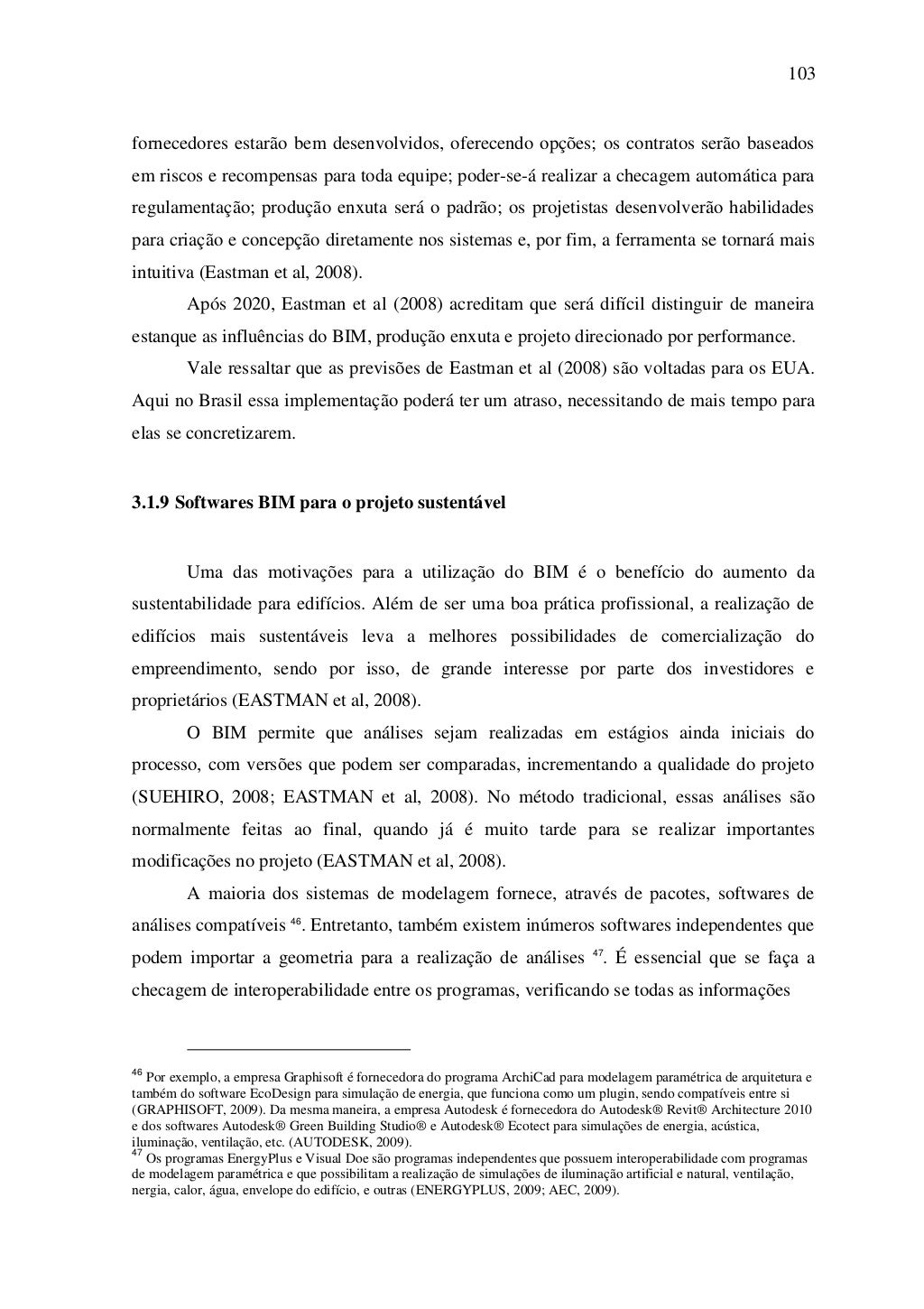 103

fornecedores estarão bem desenvolvidos, oferecendo opções; os contratos serão baseados em riscos e recompensas para toda equipe; poder-se-á realizar a checagem automática para regulamentação; produção enxuta será o padrão; os projetistas desenvolverão habilidades para criação e concepção diretamente nos sistemas e, por fim, a ferramenta se tornará mais intuitiva (Eastman et al, 2008).

Após 2020, Eastman et al (2008) acreditam que será difícil distinguir de maneira estanque as influências do BIM, produção enxuta e projeto direcionado por performance.

Vale ressaltar que as previsões de Eastman et al (2008) são voltadas para os EUA. Aqui no Brasil essa implementação poderá ter um atraso, necessitando de mais tempo para elas se concretizarem.

3.1.9 Softwares BIM para o projeto sustentável

Uma das motivações para a utilização do BIM é o benefício do aumento da sustentabilidade para edifícios. Além de ser uma boa prática profissional, a realização de edifícios mais sustentáveis leva a melhores possibilidades de comercialização do empreendimento, sendo por isso, de grande interesse por parte dos investidores e proprietários (EASTMAN et al, 2008).

O BIM permite que análises sejam realizadas em estágios ainda iniciais do processo, com versões que podem ser comparadas, incrementando a qualidade do projeto (SUEHIRO, 2008; EASTMAN et al, 2008). No método tradicional, essas análises são normalmente feitas ao final, quando já é muito tarde para se realizar importantes modificações no projeto (EASTMAN et al, 2008).

A maioria dos sistemas de modelagem fornece, através de pacotes, softwares de análises compatíveis $^{46}$. Entretanto, também existem inúmeros softwares independentes que podem importar a geometria para a realização de análises $^{47}$. É essencial que se faça a checagem de interoperabilidade entre os programas, verificando se todas as informações

$^{46}$ Por exemplo, a empresa Graphisoft é fornecedora do programa ArchiCad para modelagem paramétrica de arquitetura e também do software EcoDesign para simulação de energia, que funciona como um plugin, sendo compatíveis entre si (GRAPHISOFT, 2009). Da mesma maneira, a empresa Autodesk é fornecedora do Autodesk® Revit® Architecture 2010 e dos softwares Autodesk® Green Building Studio® e Autodesk® Ecotect para simulações de energia, acústica, iluminação, ventilação, etc. (AUTODESK, 2009).
$^{47}$ Os programas EnergyPlus e Visual Doe são programas independentes que possuem interoperabilidade com programas de modelagem paramétrica e que possibilitam a realização de simulações de iluminação artificial e natural, ventilação, nergia, calor, água, envelope do edifício, e outras (ENERGYPLUS, 2009; AEC, 2009).